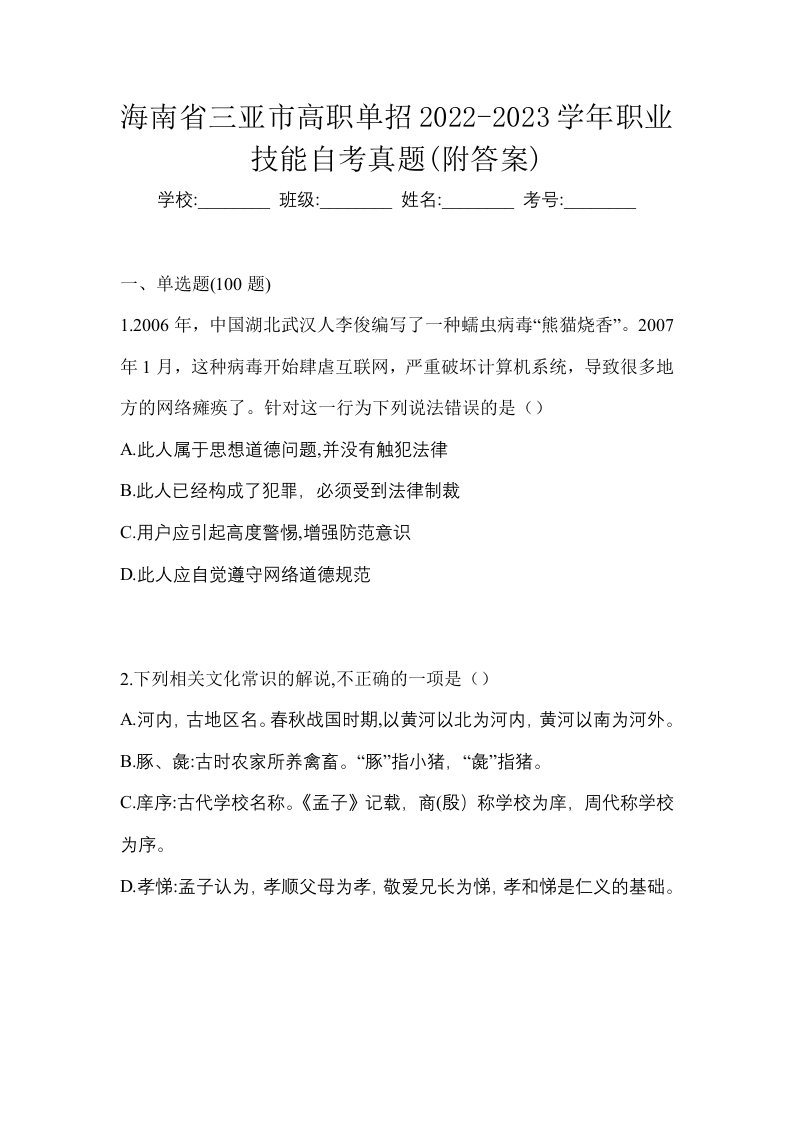 海南省三亚市高职单招2022-2023学年职业技能自考真题(附答案)

学校:________ 班级:________ 姓名:________ 考号:________

一、单选题(100 题)

1.2006 年，中国湖北武汉人李俊编写了一种蠕虫病毒“熊猫烧香”。2007 年 1 月，这种病毒开始肆虐互联网，严重破坏计算机系统，导致很多地方的网络瘫痪了。针对这一行为下列说法错误的是（）

A.此人属于思想道德问题,并没有触犯法律

B.此人已经构成了犯罪，必须受到法律制裁

C.用户应引起高度警惕,增强防范意识

D.此人应自觉遵守网络道德规范

2.下列相关文化常识的解说,不正确的一项是（）

A.河内，古地区名。春秋战国时期,以黄河以北为河内，黄河以南为河外。

B.豚、彘:古时农家所养禽畜。“豚”指小猪，“彘”指猪。

C.庠序:古代学校名称。《孟子》记载，商(殷）称学校为庠，周代称学校为序。

D.孝悌:孟子认为，孝顺父母为孝，敬爱兄长为悌，孝和悌是仁义的基础。